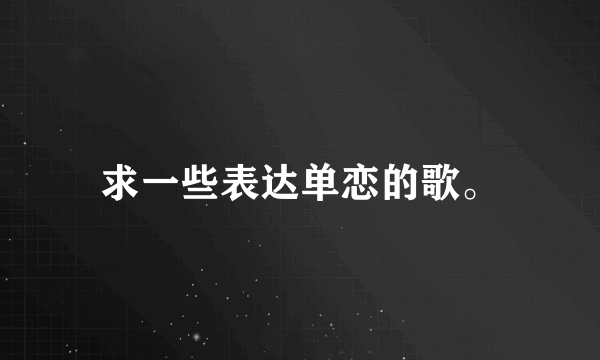 求一些表达单恋的歌。